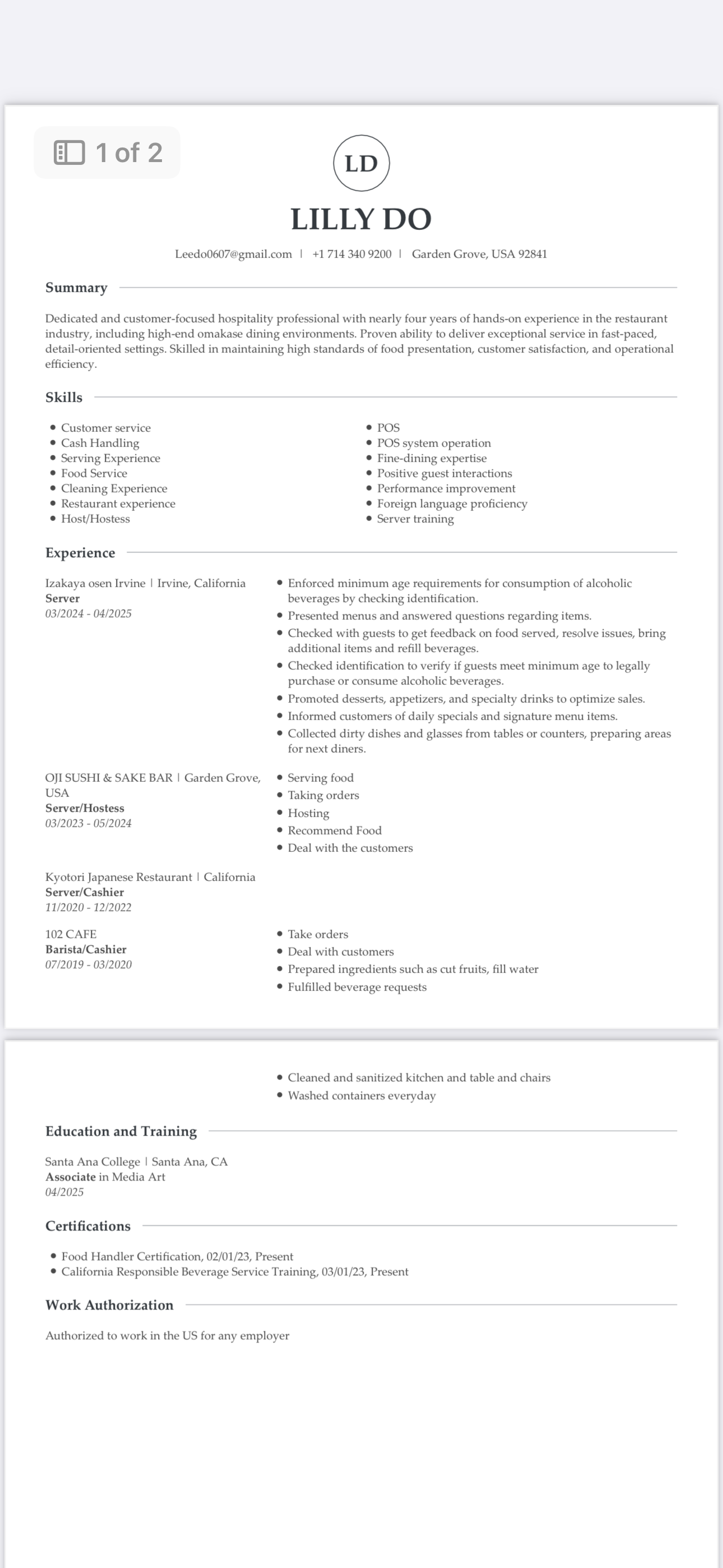 1 of 2

LD

LILLY DO

Leedo0607@gmail.com | +1 714 340 9200 | Garden Grove, USA 92841

Summary

Dedicated and customer-focused hospitality professional with nearly four years of hands-on experience in the restaurant industry, including high-end omakase dining environments. Proven ability to deliver exceptional service in fast-paced, detail-oriented settings. Skilled in maintaining high standards of food presentation, customer satisfaction, and operational efficiency.

Skills

- Customer service
- Cash Handling
- Serving Experience
- Food Service
- Cleaning Experience
- Restaurant experience
- Host/Hostess

- POS
- POS system operation
- Fine-dining expertise
- Positive guest interactions
- Performance improvement
- Foreign language proficiency
- Server training

Experience

Izakaya osen Irvine | Irvine, California
Server
03/2024 - 04/2025

- Enforced minimum age requirements for consumption of alcoholic beverages by checking identification.
- Presented menus and answered questions regarding items.
- Checked with guests to get feedback on food served, resolve issues, bring additional items and refill beverages.
- Checked identification to verify if guests meet minimum age to legally purchase or consume alcoholic beverages.
- Promoted desserts, appetizers, and specialty drinks to optimize sales.
- Informed customers of daily specials and signature menu items.
- Collected dirty dishes and glasses from tables or counters, preparing areas for next diners.

OJI SUSHI & SAKE BAR | Garden Grove, USA
Server/Hostess
03/2023 - 05/2024

- Serving food
- Taking orders
- Hosting
- Recommend Food
- Deal with the customers

Kyotori Japanese Restaurant | California
Server/Cashier
11/2020 - 12/2022

102 CAFE
Barista/Cashier
07/2019 - 03/2020

- Take orders
- Deal with customers
- Prepared ingredients such as cut fruits, fill water
- Fulfilled beverage requests
- Cleaned and sanitized kitchen and table and chairs
- Washed containers everyday

Education and Training

Santa Ana College | Santa Ana, CA
Associate in Media Art
04/2025

Certifications

- Food Handler Certification, 02/01/23, Present
- California Responsible Beverage Service Training, 03/01/23, Present

Work Authorization

Authorized to work in the US for any employer